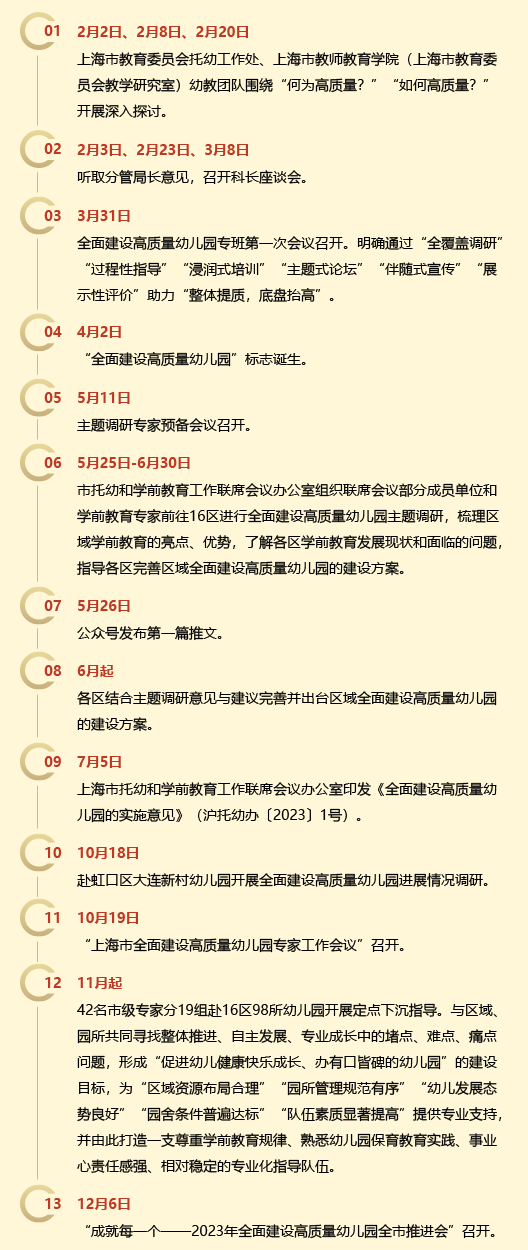 01
2月2日、2月8日、2月20日
上海市教育委员会托幼工作处、上海市教师教育学院（上海市教育委员会教学研究室）幼教团队围绕“何为高质量？”“如何高质量？”开展深入探讨。

02
2月3日、2月23日、3月8日
听取分管局长意见，召开科长座谈会。

03
3月31日
全面建设高质量幼儿园专班第一次会议召开。明确通过“全覆盖调研”“过程性指导”“浸润式培训”“主题式论坛”“伴随式宣传”“展示性评价”助力“整体提质，底盘抬高”。

04
4月2日
“全面建设高质量幼儿园”标志诞生。

05
5月11日
主题调研专家预备会议召开。

06
5月25日-6月30日
市托幼和学前教育工作联席会议办公室组织联席会议部分成员单位和学前教育专家前往16区进行全面建设高质量幼儿园主题调研，梳理区域学前教育的亮点、优势，了解各区学前教育发展现状和面临的问题，指导各区完善区域全面建设高质量幼儿园的建设方案。

07
5月26日
公众号发布第一篇推文。

08
6月起
各区结合主题调研意见与建议完善并出台区域全面建设高质量幼儿园的建设方案。

09
7月5日
上海市托幼和学前教育工作联席会议办公室印发《全面建设高质量幼儿园的实施意见》（沪托幼办〔2023〕1号）。

10
10月18日
赴虹口区大连新村幼儿园开展全面建设高质量幼儿园进展情况调研。

11
10月19日
“上海市全面建设高质量幼儿园专家工作会议”召开。

12
11月起
42名市级专家分19组赴16区98所幼儿园开展定点下沉指导。与区域、园所共同寻找整体推进、自主发展、专业成长中的堵点、难点、痛点问题，形成“促进幼儿健康快乐成长、办有口皆碑的幼儿园”的建设目标，为“区域资源布局合理”“园所管理规范有序”“幼儿发展态势良好”“园舍条件普遍达标”“队伍素质显著提高”提供专业支持，并由此打造一支尊重学前教育规律、熟悉幼儿园保育教育实践、事业心责任感强、相对稳定的专业化指导队伍。

13
12月6日
“成就每一个——2023年全面建设高质量幼儿园全市推进会”召开。